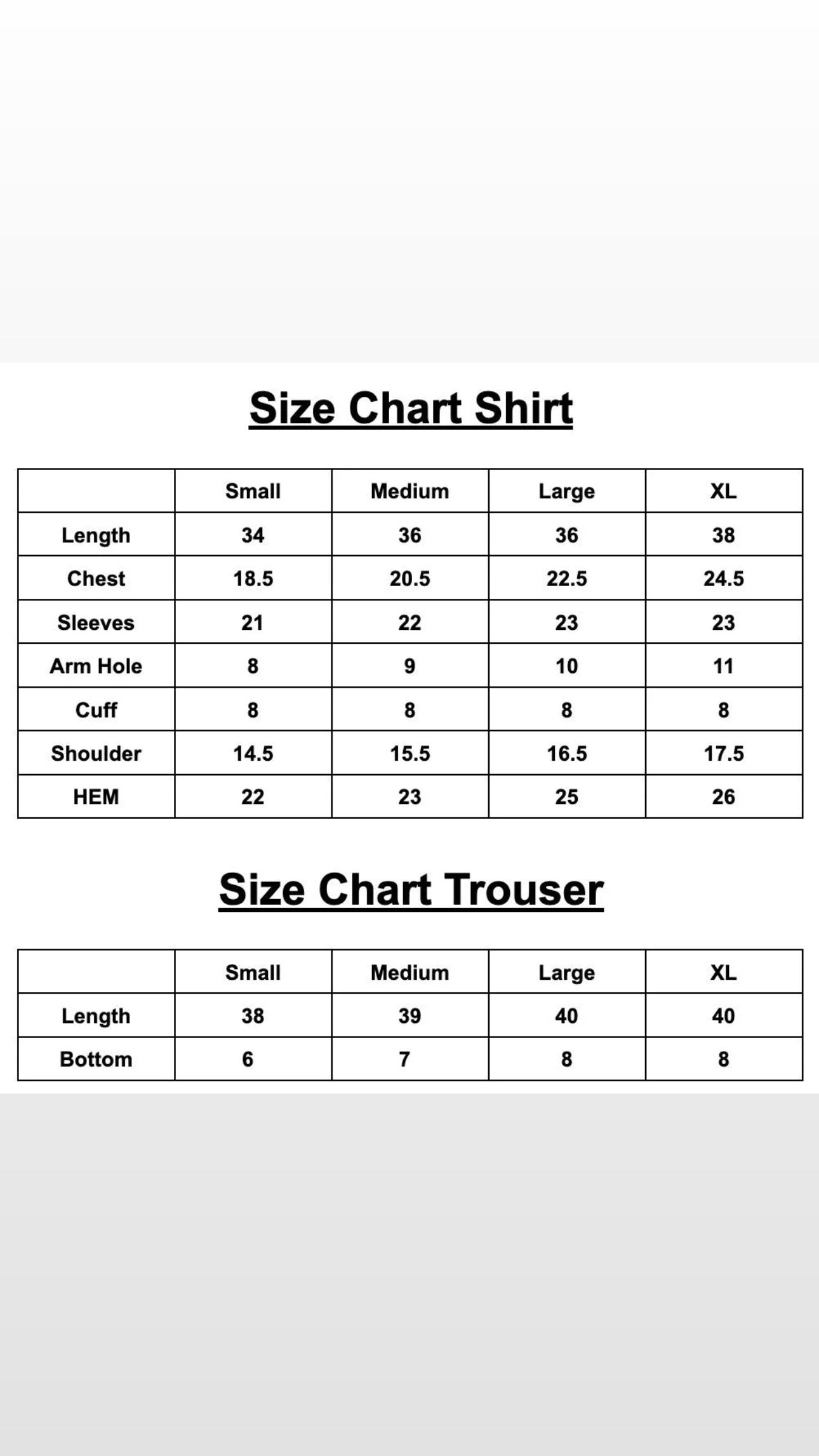 Size Chart Shirt

| | Small | Medium | Large | XL |
|---|---|---|---|---|
| Length | 34 | 36 | 36 | 38 |
| Chest | 18.5 | 20.5 | 22.5 | 24.5 |
| Sleeves | 21 | 22 | 23 | 23 |
| Arm Hole | 8 | 9 | 10 | 11 |
| Cuff | 8 | 8 | 8 | 8 |
| Shoulder | 14.5 | 15.5 | 16.5 | 17.5 |
| HEM | 22 | 23 | 25 | 26 |

Size Chart Trouser

| | Small | Medium | Large | XL |
|---|---|---|---|---|
| Length | 38 | 39 | 40 | 40 |
| Bottom | 6 | 7 | 8 | 8 |